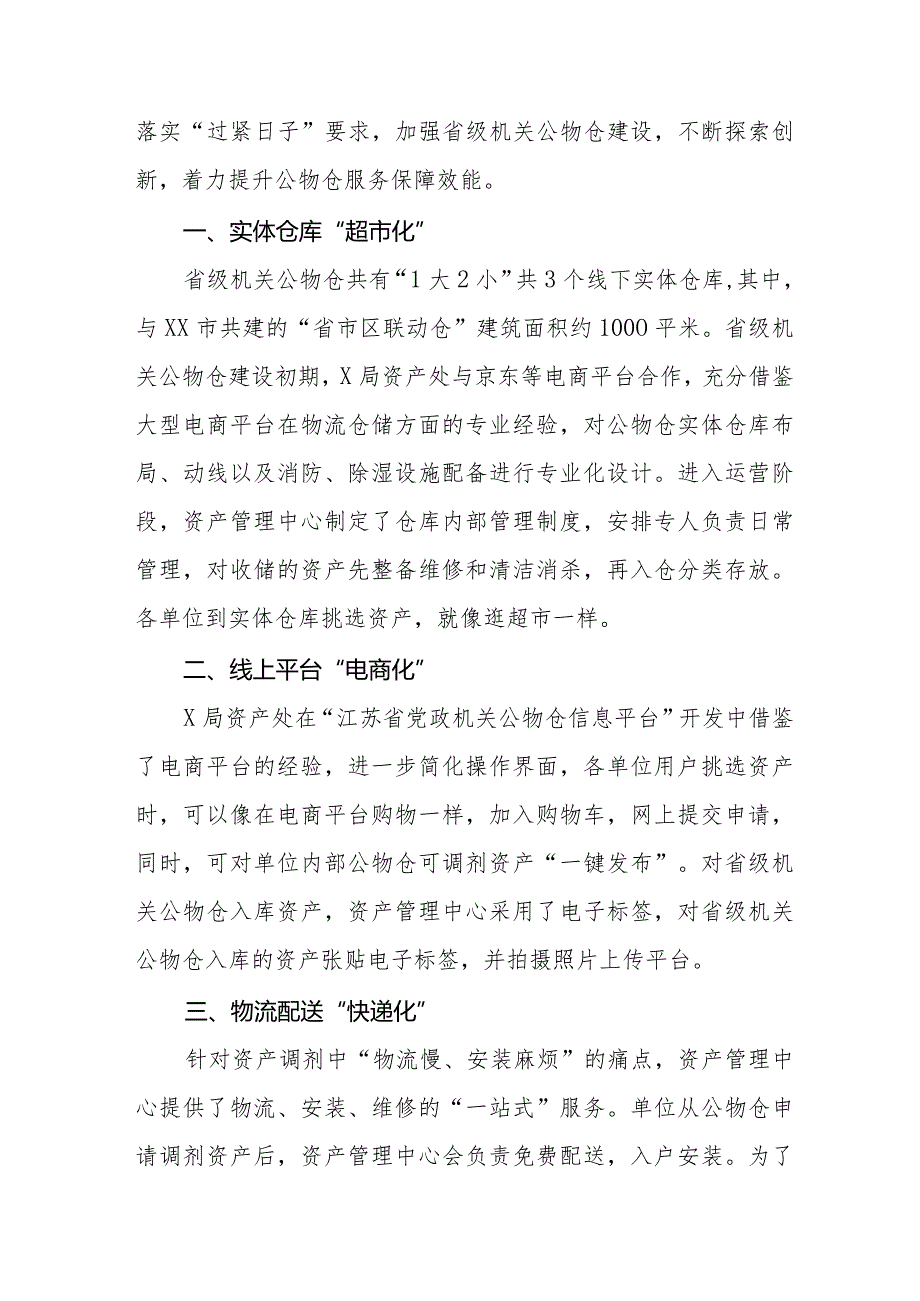 落实“过紧日子”要求，加强省级机关公物仓建设，不断探索创新，着力提升公物仓服务保障效能。

一、实体仓库“超市化”

省级机关公物仓共有“1大2小”共3个线下实体仓库，其中，与XX市共建的“省市区联动仓”建筑面积约1000平米。省级机关公物仓建设初期，X局资产处与京东等电商平台合作，充分借鉴大型电商平台在物流仓储方面的专业经验，对公物仓实体仓库布局、动线以及消防、除湿设施配备进行专业化设计。进入运营阶段，资产管理中心制定了仓库内部管理制度，安排专人负责日常管理，对收储的资产先整备维修和清洁消杀，再入仓分类存放。各单位到实体仓库挑选资产，就像逛超市一样。

二、线上平台“电商化”

X局资产处在“江苏省党政机关公物仓信息平台”开发中借鉴了电商平台的经验，进一步简化操作界面，各单位用户挑选资产时，可以像在电商平台购物一样，加入购物车，网上提交申请，同时，可对单位内部公物仓可调剂资产“一键发布”。对省级机关公物仓入库资产，资产管理中心采用了电子标签，对省级机关公物仓入库的资产张贴电子标签，并拍摄照片上传平台。

三、物流配送“快递化”

针对资产调剂中“物流慢、安装麻烦”的痛点，资产管理中心提供了物流、安装、维修的“一站式”服务。单位从公物仓申请调剂资产后，资产管理中心会负责免费配送，入户安装。为了